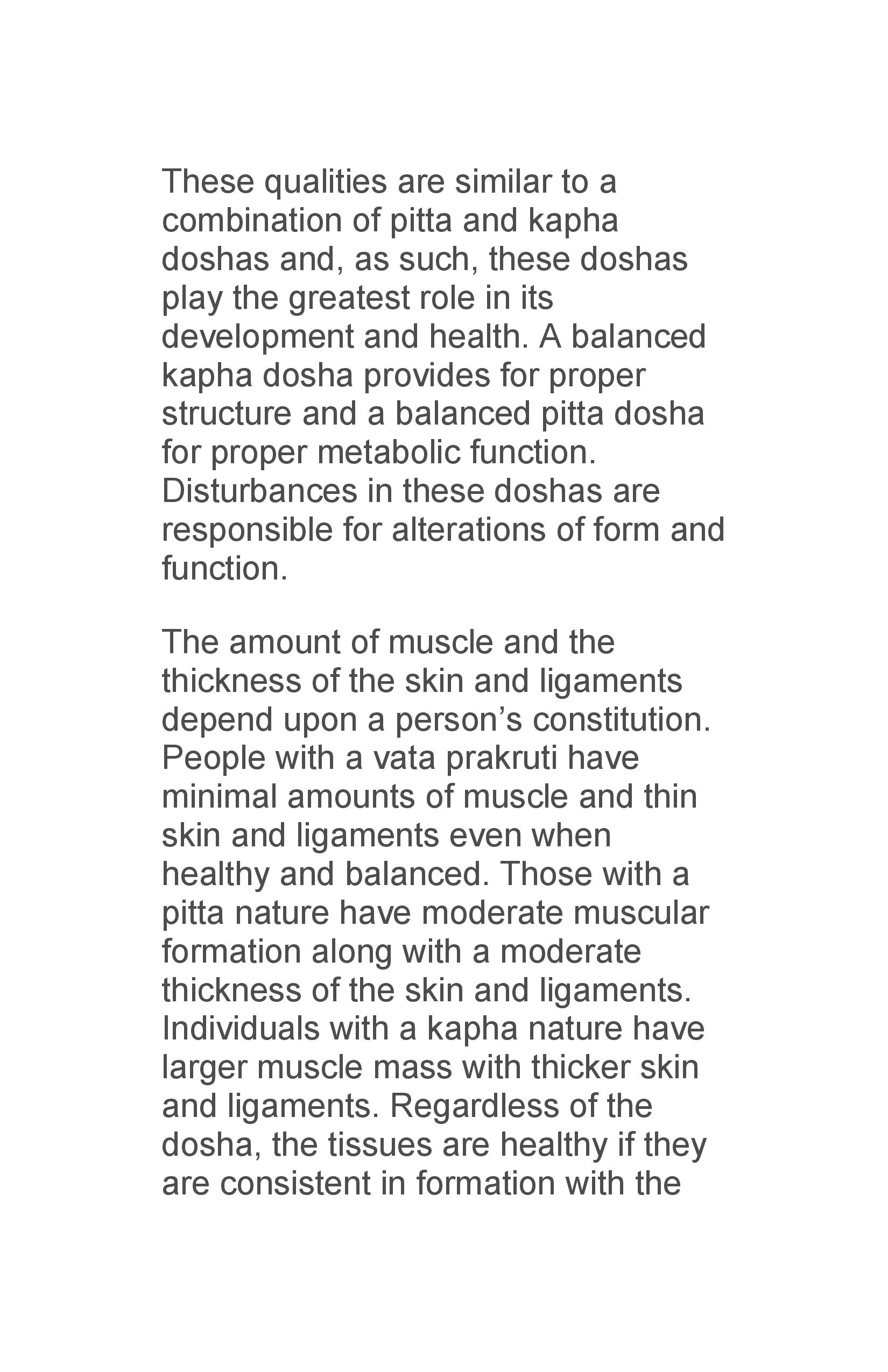 These qualities are similar to a combination of pitta and kapha doshas and, as such, these doshas play the greatest role in its development and health. A balanced kapha dosha provides for proper structure and a balanced pitta dosha for proper metabolic function. Disturbances in these doshas are responsible for alterations of form and function.

The amount of muscle and the thickness of the skin and ligaments depend upon a person's constitution. People with a vata prakruti have minimal amounts of muscle and thin skin and ligaments even when healthy and balanced. Those with a pitta nature have moderate muscular formation along with a moderate thickness of the skin and ligaments. Individuals with a kapha nature have larger muscle mass with thicker skin and ligaments. Regardless of the dosha, the tissues are healthy if they are consistent in formation with the